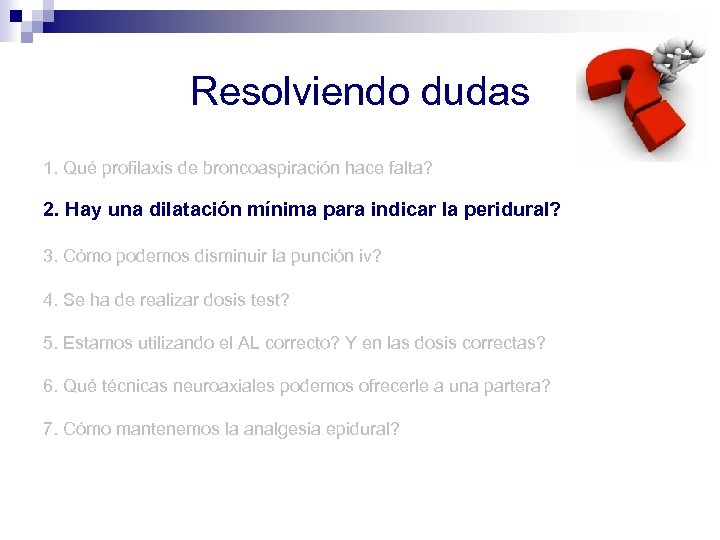 Resolviendo dudas

1. Qué profilaxis de broncoaspiración hace falta?

2. Hay una dilatación mínima para indicar la peridural?

3. Cómo podemos disminuir la punción iv?

4. Se ha de realizar dosis test?

5. Estamos utilizando el AL correcto? Y en las dosis correctas?

6. Qué técnicas neuroaxiales podemos ofrecerle a una partera?

7. Cómo mantenemos la analgesia epidural?